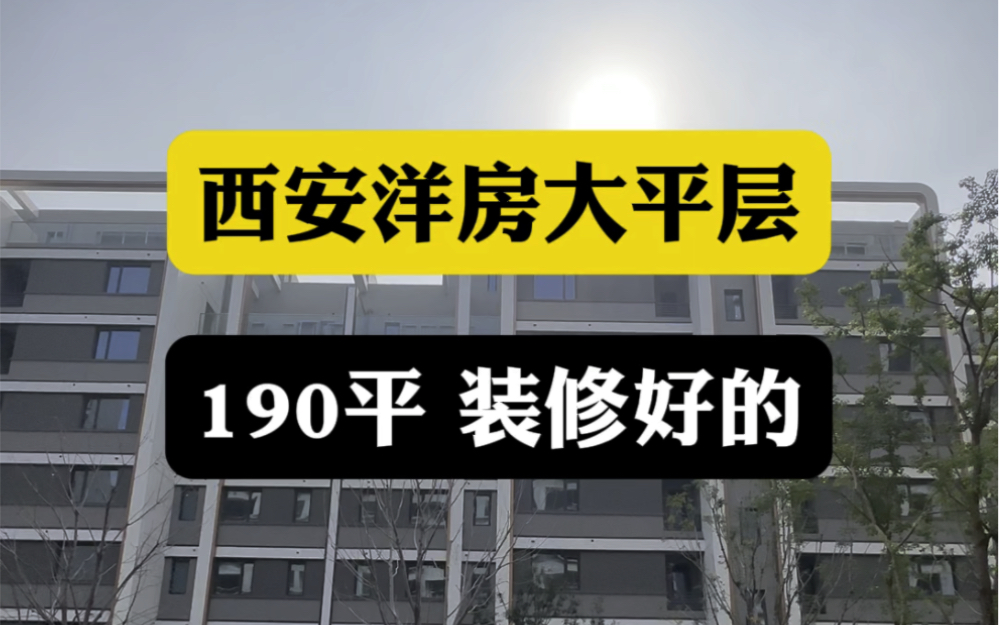 西安洋房大平层

190平 装修好的